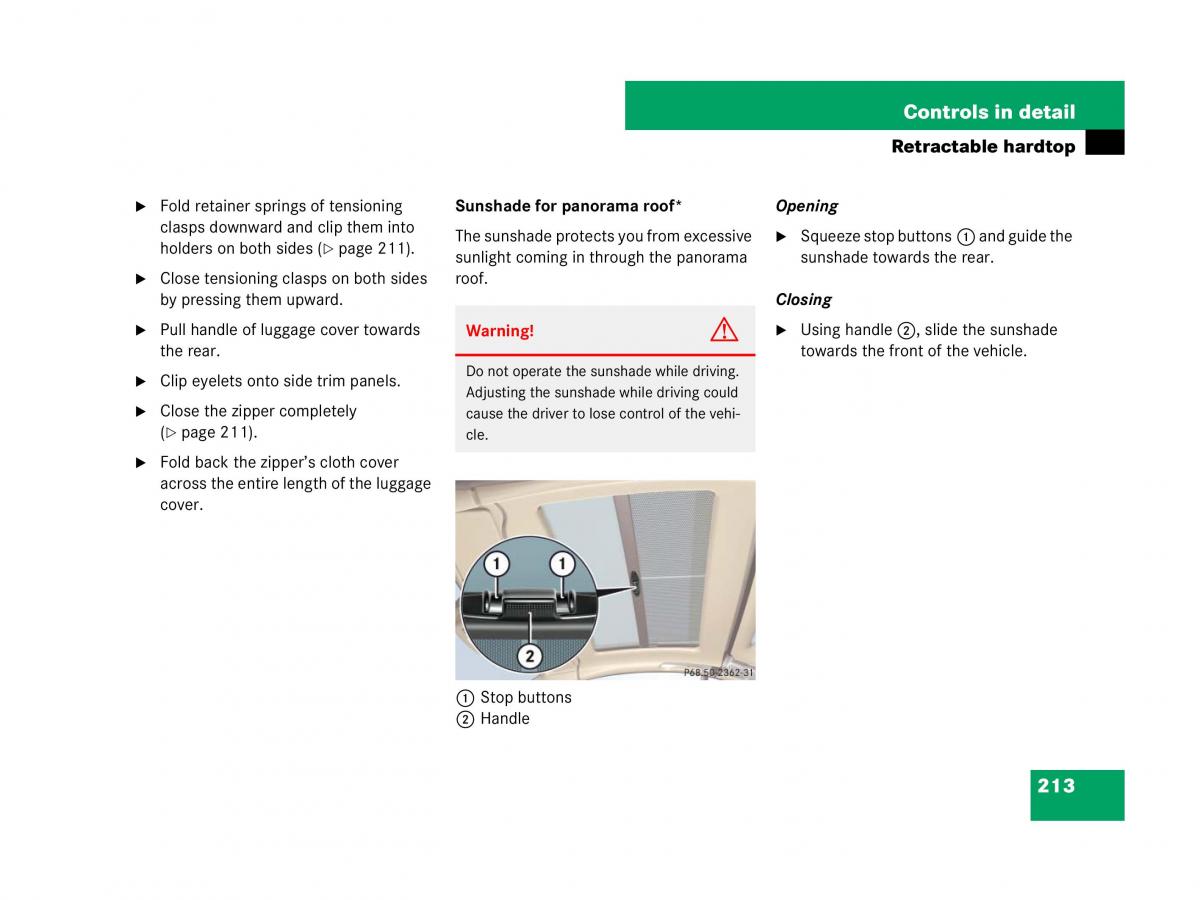 Controls in detail

Retractable hardtop

▶ Fold retainer springs of tensioning clasps downward and clip them into holders on both sides (▷ page 211).

▶ Close tensioning clasps on both sides by pressing them upward.

▶ Pull handle of luggage cover towards the rear.

▶ Clip eyelets onto side trim panels.

▶ Close the zipper completely (▷ page 211).

▶ Fold back the zipper's cloth cover across the entire length of the luggage cover.

Sunshade for panorama roof*

The sunshade protects you from excessive sunlight coming in through the panorama roof.

Warning!

Do not operate the sunshade while driving. Adjusting the sunshade while driving could cause the driver to lose control of the vehicle.

1 1

2

P68.50-2362-31

① Stop buttons
② Handle

Opening

▶ Squeeze stop buttons ① and guide the sunshade towards the rear.

Closing

▶ Using handle ②, slide the sunshade towards the front of the vehicle.

213